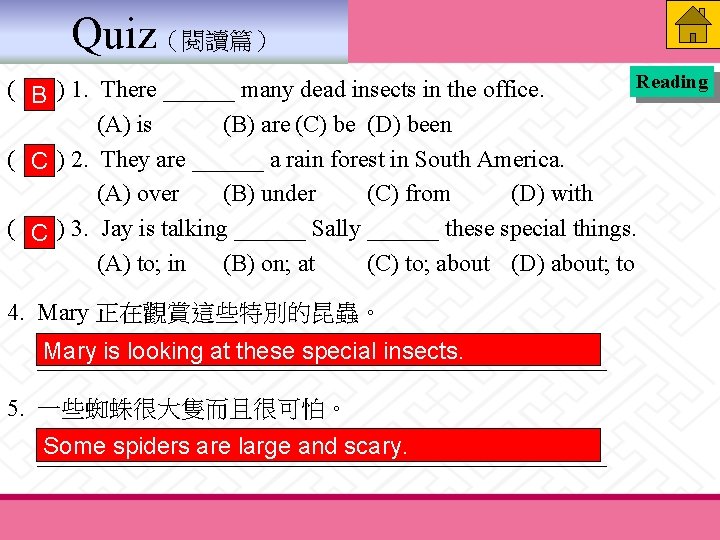 Quiz（閱讀篇）

Reading

( B ) 1. There ______ many dead insects in the office.
(A) is (B) are (C) be (D) been

( C ) 2. They are ______ a rain forest in South America.
(A) over (B) under (C) from (D) with

( C ) 3. Jay is talking ______ Sally ______ these special things.
(A) to; in (B) on; at (C) to; about (D) about; to

4. Mary 正在觀賞這些特別的昆蟲。
Mary is looking at these special insects.

5. 一些蜘蛛很大隻而且很可怕。
Some spiders are large and scary.